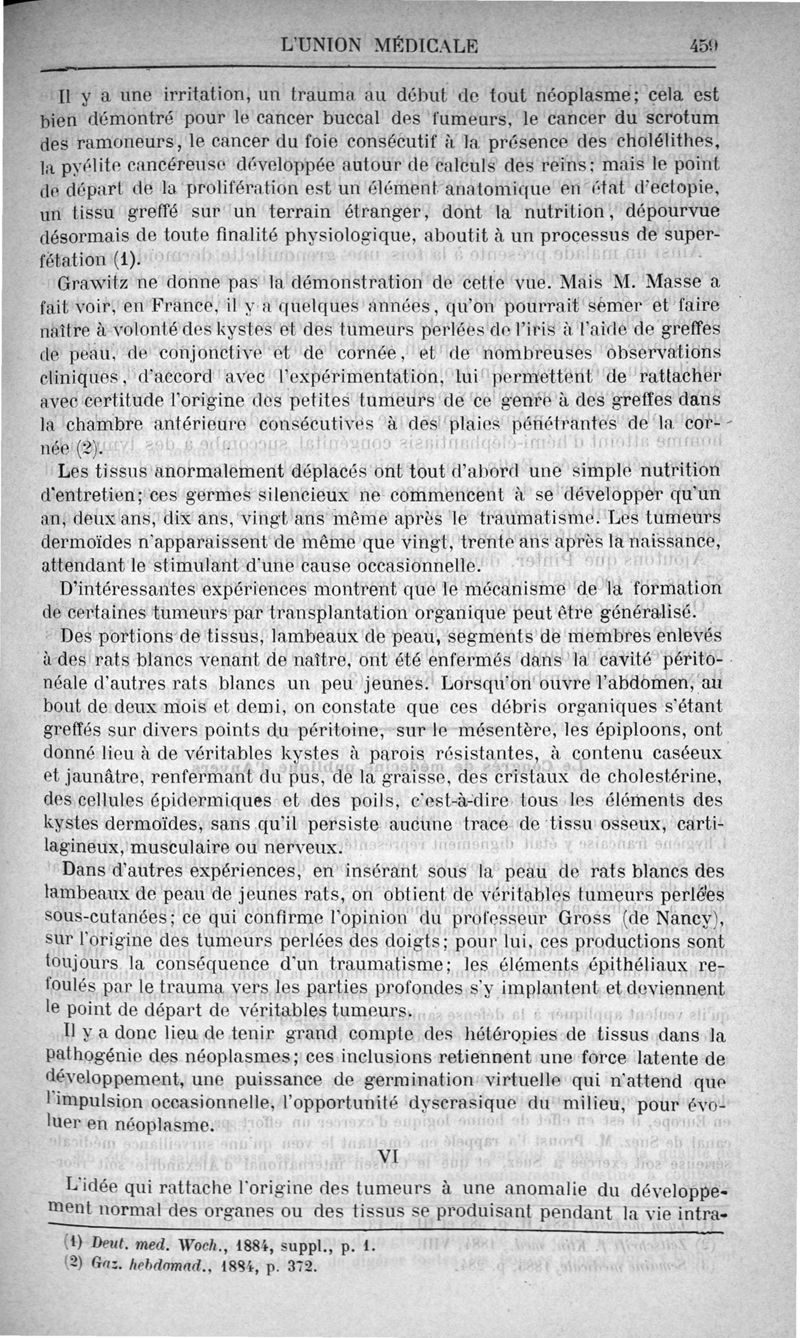 L'UNION MÉDICALE 459

Il y a une irritation, un trauma au début de tout néoplasme; cela est bien démontré pour le cancer buccal des fumeurs, le cancer du scrotum des ramoneurs, le cancer du foie consécutif à la présence des cholélithes, la pyélite cancéreuse développée autour de calculs des reins; mais le point de départ de la prolifération est un élément anatomique en état d'ectopie, un tissu greffé sur un terrain étranger, dont la nutrition, dépourvue désormais de toute finalité physiologique, aboutit à un processus de superfétation (1).

Grawitz ne donne pas la démonstration de cette vue. Mais M. Masse a fait voir, en France, il y a quelques années, qu'on pourrait semer et faire naître à volonté des kystes et des tumeurs perlées de l'iris à l'aide de greffes de peau, de conjonctive et de cornée, et de nombreuses observations cliniques, d'accord avec l'expérimentation, lui permettent de rattacher avec certitude l'origine des petites tumeurs de ce genre à des greffes dans la chambre antérieure consécutives à des plaies pénétrantes de la cornée (2).

Les tissus anormalement déplacés ont tout d'abord une simple nutrition d'entretien; ces germes silencieux ne commencent à se développer qu'un an, deux ans, dix ans, vingt ans même après le traumatisme. Les tumeurs dermoïdes n'apparaissent de même que vingt, trente ans après la naissance, attendant le stimulant d'une cause occasionnelle.

D'intéressantes expériences montrent que le mécanisme de la formation de certaines tumeurs par transplantation organique peut être généralisé.

Des portions de tissus, lambeaux de peau, segments de membres enlevés à des rats blancs venant de naître, ont été enfermés dans la cavité péritonéale d'autres rats blancs un peu jeunes. Lorsqu'on ouvre l'abdomen, au bout de deux mois et demi, on constate que ces débris organiques s'étant greffés sur divers points du péritoine, sur le mésentère, les épiploons, ont donné lieu à de véritables kystes à parois résistantes, à contenu caséeux et jaunâtre, renfermant du pus, de la graisse, des cristaux de cholestérine, des cellules épidermiques et des poils, c'est-à-dire tous les éléments des kystes dermoïdes, sans qu'il persiste aucune trace de tissu osseux, cartilagineux, musculaire ou nerveux.

Dans d'autres expériences, en insérant sous la peau de rats blancs des lambeaux de peau de jeunes rats, on obtient de véritables tumeurs perlées sous-cutanées; ce qui confirme l'opinion du professeur Gross (de Nancy), sur l'origine des tumeurs perlées des doigts; pour lui, ces productions sont toujours la conséquence d'un traumatisme; les éléments épithéliaux refoulés par le trauma vers les parties profondes s'y implantent et deviennent le point de départ de véritables tumeurs.

Il y a donc lieu de tenir grand compte des hétéropies de tissus dans la pathogénie des néoplasmes; ces inclusions retiennent une force latente de développement, une puissance de germination virtuelle qui n'attend que l'impulsion occasionnelle, l'opportunité dyscrasique du milieu, pour évoluer en néoplasme.

VI

L'idée qui rattache l'origine des tumeurs à une anomalie du développement normal des organes ou des tissus se produisant pendant la vie intra-

(1) Deut. med. Woch., 1884, suppl., p. 1.
(2) Gaz. hebdomad., 1884, p. 372.